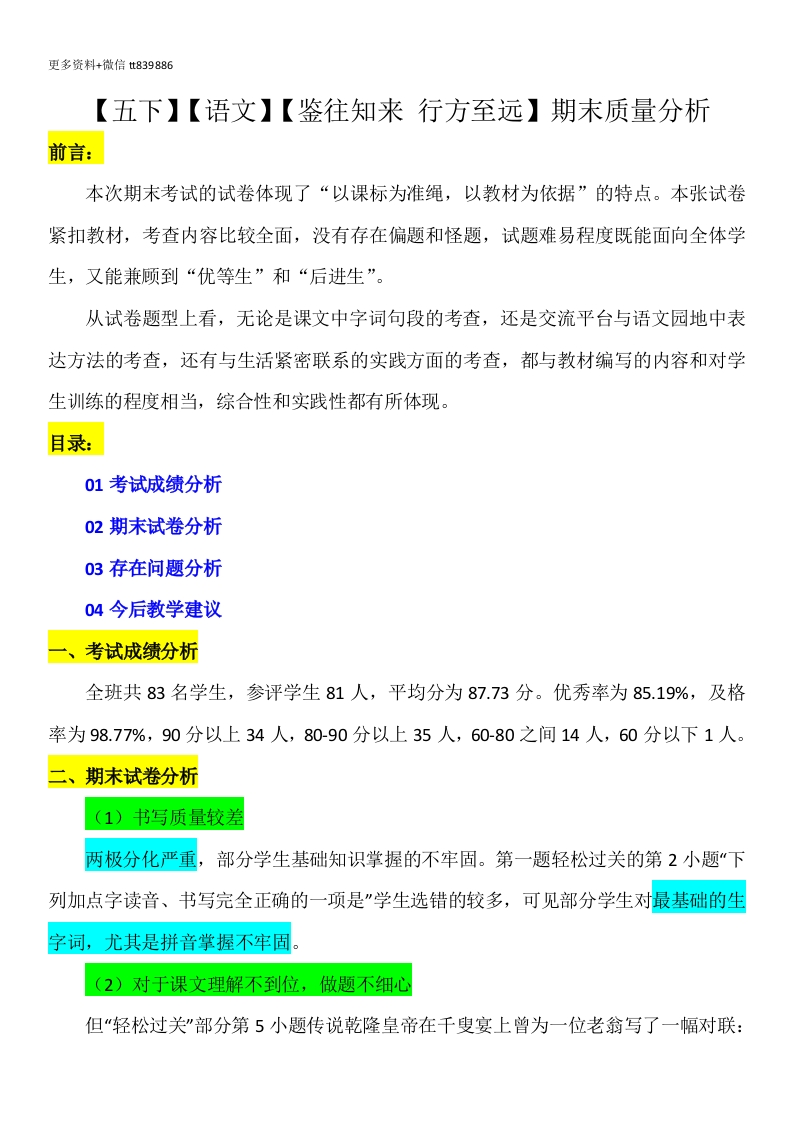 更多资料+微信 tt839886

【五下】【语文】【鉴往知来 行方至远】期末质量分析

前言：

本次期末考试的试卷体现了“以课标为准绳，以教材为依据”的特点。本张试卷紧扣教材，考查内容比较全面，没有存在偏题和怪题，试题难易程度既能面向全体学生，又能兼顾到“优等生”和“后进生”。

从试卷题型上看，无论是课文中字词句段的考查，还是交流平台与语文园地中表达方法的考查，还有与生活紧密联系的实践方面的考查，都与教材编写的内容和对学生训练的程度相当，综合性和实践性都有所体现。

目录：

01 考试成绩分析

02 期末试卷分析

03 存在问题分析

04 今后教学建议

一、考试成绩分析

全班共 83 名学生，参评学生 81 人，平均分为 87.73 分。优秀率为 85.19%，及格率为 98.77%，90 分以上 34 人，80-90 分以上 35 人，60-80 之间 14 人，60 分以下 1 人。

二、期末试卷分析

（1）书写质量较差

两极分化严重，部分学生基础知识掌握的不牢固。第一题轻松过关的第 2 小题“下列加点字读音、书写完全正确的一项是”学生选错的较多，可见部分学生对最基础的生字词，尤其是拼音掌握不牢固。

（2）对于课文理解不到位，做题不细心

但“轻松过关”部分第 5 小题传说乾隆皇帝在千叟宴上曾为一位老翁写了一幅对联：